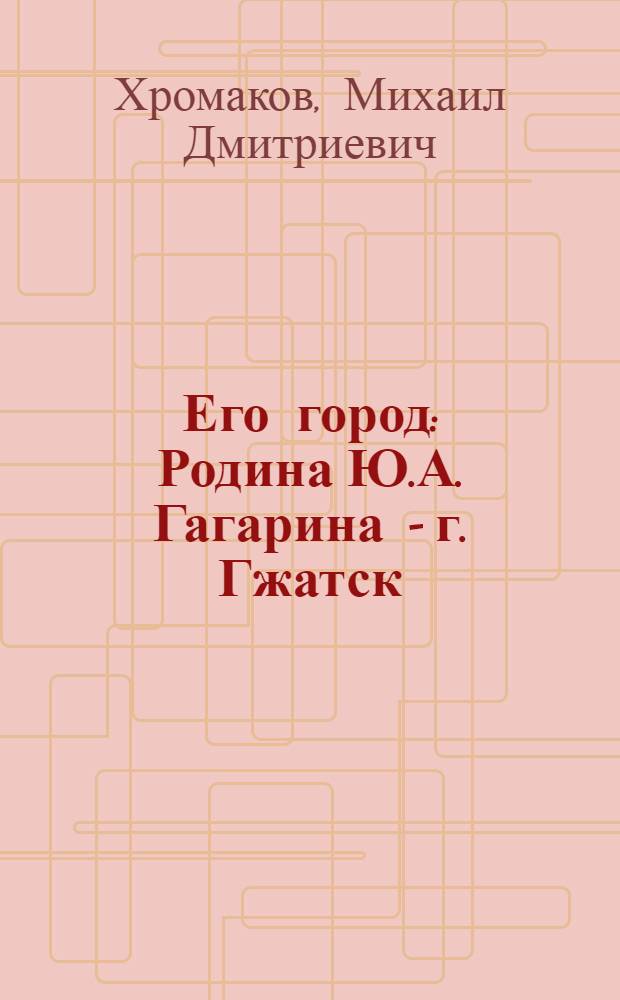 Хромаков, Михаил Дмитриевич

Его город: Родина Ю.А. Гагарина - г. Гжатск